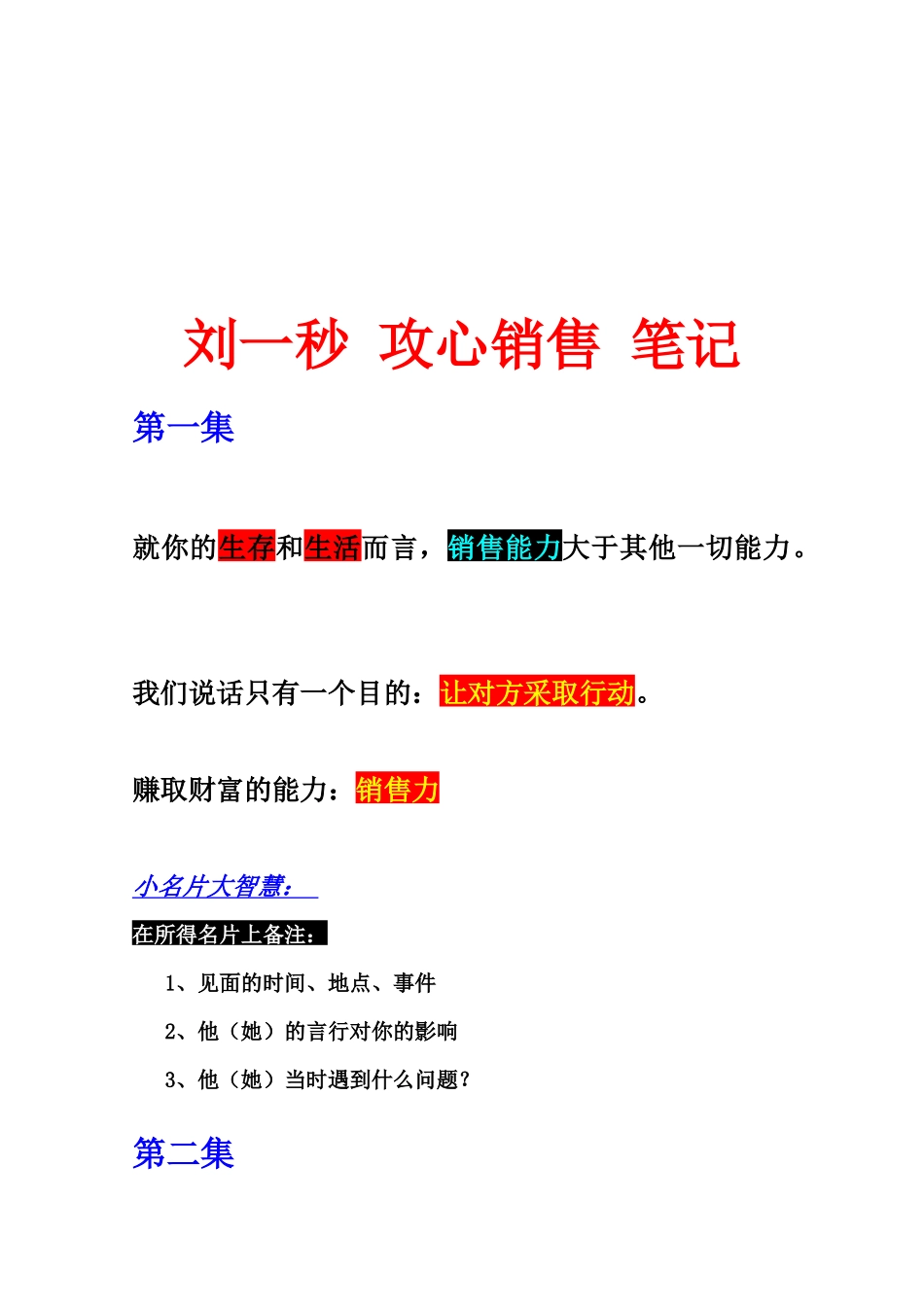 刘一秒 攻心销售 笔记

第一集

就你的生存和生活而言，销售能力大于其他一切能力。

我们说话只有一个目的：让对方采取行动。

赚取财富的能力：销售力

小名片大智慧：

在所得名片上备注：

1、见面的时间、地点、事件

2、他（她）的言行对你的影响

3、他（她）当时遇到什么问题？

第二集